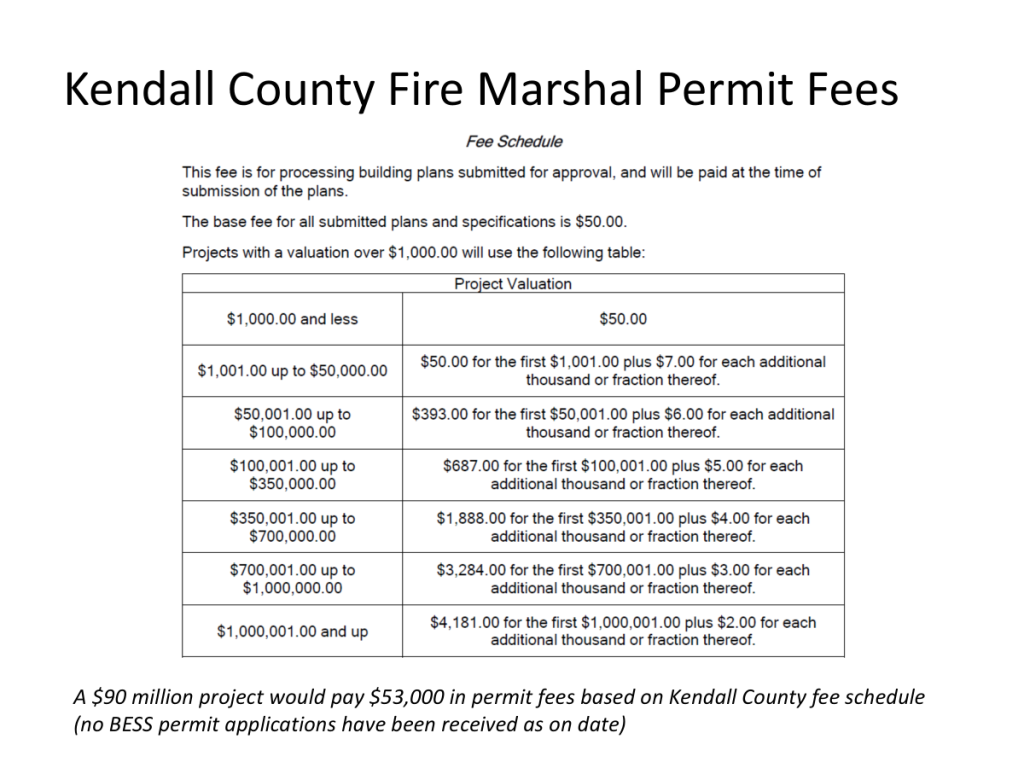 Kendall County Fire Marshal Permit Fees

Fee Schedule

This fee is for processing building plans submitted for approval, and will be paid at the time of submission of the plans.

The base fee for all submitted plans and specifications is \$50.00.

Projects with a valuation over \$1,000.00 will use the following table:

| Project Valuation | |
|---|---|
| \$1,000.00 and less | \$50.00 |
| \$1,001.00 up to \$50,000.00 | \$50.00 for the first \$1,001.00 plus \$7.00 for each additional thousand or fraction thereof. |
| \$50,001.00 up to \$100,000.00 | \$393.00 for the first \$50,001.00 plus \$6.00 for each additional thousand or fraction thereof. |
| \$100,001.00 up to \$350,000.00 | \$687.00 for the first \$100,001.00 plus \$5.00 for each additional thousand or fraction thereof. |
| \$350,001.00 up to \$700,000.00 | \$1,888.00 for the first \$350,001.00 plus \$4.00 for each additional thousand or fraction thereof. |
| \$700,001.00 up to \$1,000,000.00 | \$3,284.00 for the first \$700,001.00 plus \$3.00 for each additional thousand or fraction thereof. |
| \$1,000,001.00 and up | \$4,181.00 for the first \$1,000,001.00 plus \$2.00 for each additional thousand or fraction thereof. |

A \$90 million project would pay \$53,000 in permit fees based on Kendall County fee schedule (no BESS permit applications have been received as on date)